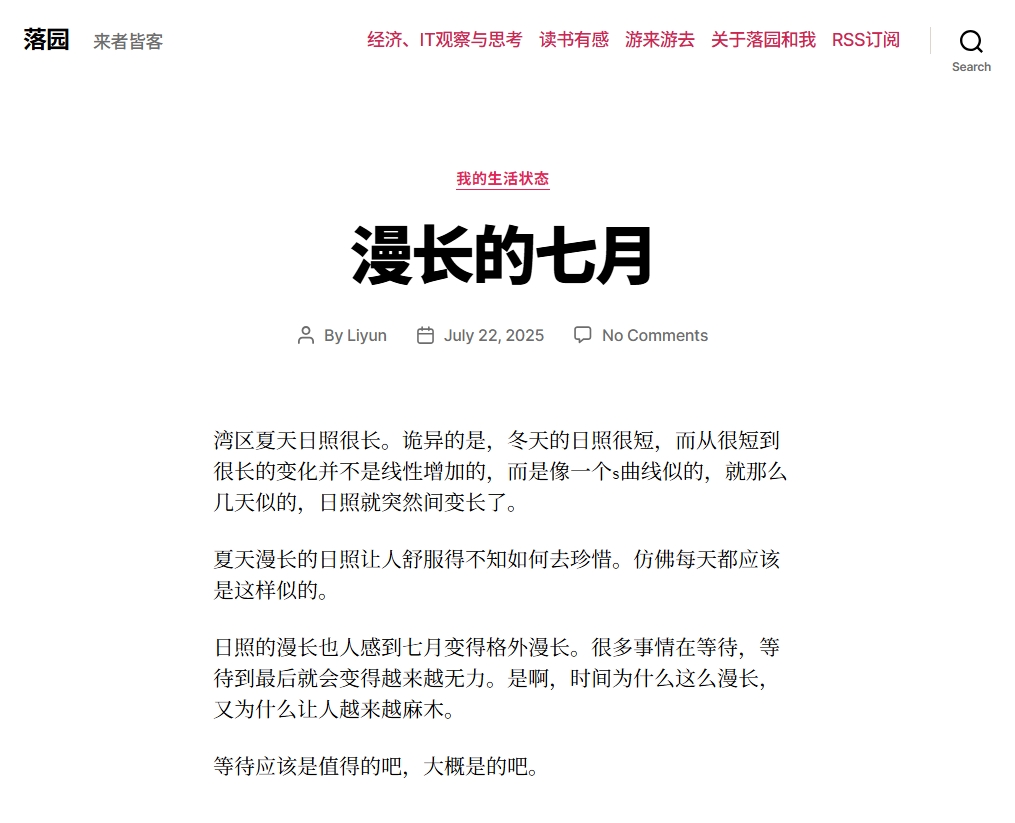 落园 来者皆客

经济、IT观察与思考 读书有感 游来游去 关于落园和我 RSS订阅

Search

我的生活状态

漫长的七月

By Liyun July 22, 2025 No Comments

湾区夏天日照很长。诡异的是，冬天的日照很短，而从很短到很长的变化并不是线性增加的，而是像一个s曲线似的，就那么几天似的，日照就突然间变长了。

夏天漫长的日照让人舒服得不知如何去珍惜。仿佛每天都应该是这样似的。

日照的漫长也人感到七月变得格外漫长。很多事情在等待，等待到最后就会变得越来越无力。是啊，时间为什么这么漫长，又为什么让人越来越麻木。

等待应该是值得的吧，大概是的吧。